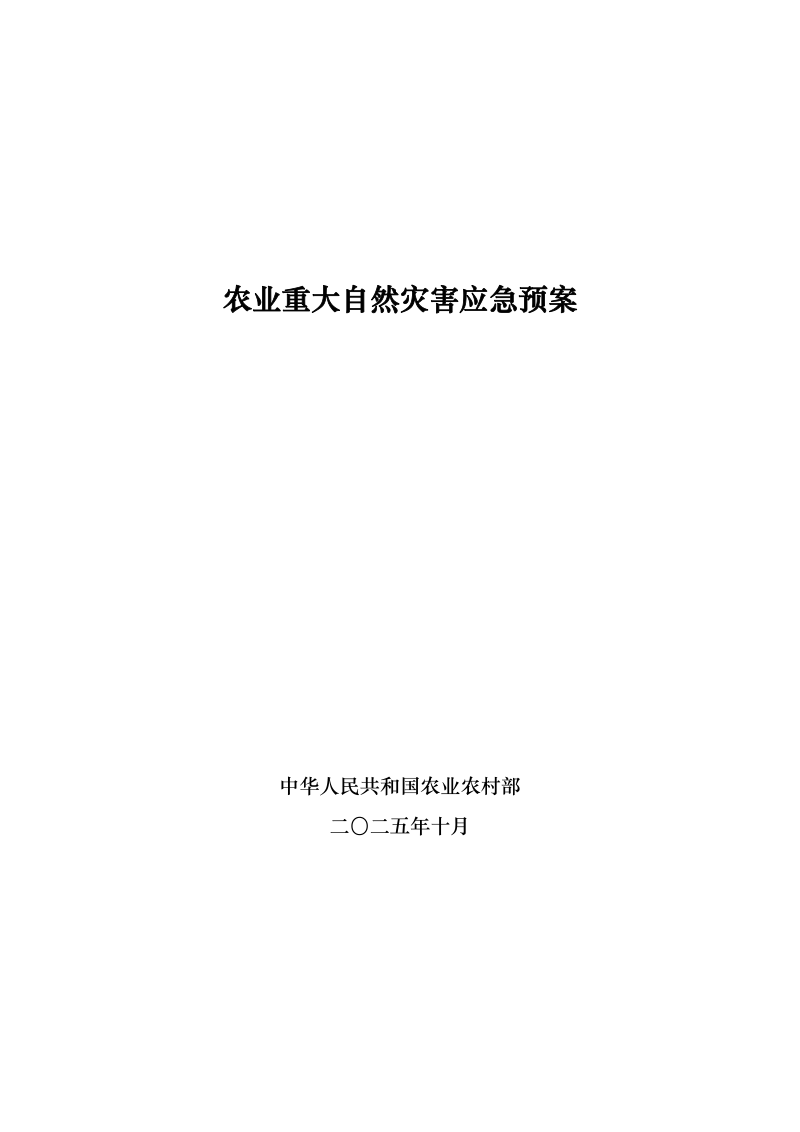 农业重大自然灾害应急预案

中华人民共和国农业农村部

二〇二五年十月